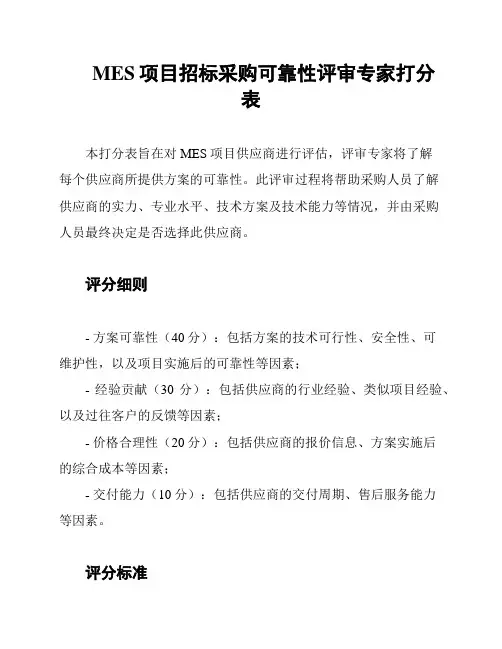 MES 项目招标采购可靠性评审专家打分表

本打分表旨在对 MES 项目供应商进行评估，评审专家将了解每个供应商所提供方案的可靠性。此评审过程将帮助采购人员了解供应商的实力、专业水平、技术方案及技术能力等情况，并由采购人员最终决定是否选择此供应商。

评分细则

- 方案可靠性（40 分）：包括方案的技术可行性、安全性、可维护性，以及项目实施后的可靠性等因素；
- 经验贡献（30 分）：包括供应商的行业经验、类似项目经验、以及过往客户的反馈等因素；
- 价格合理性（20 分）：包括供应商的报价信息、方案实施后的综合成本等因素；
- 交付能力（10 分）：包括供应商的交付周期、售后服务能力等因素。

评分标准